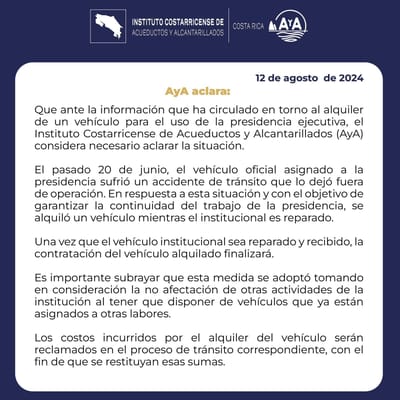 INSTITUTO COSTARRICENSE DE ACUEDUCTOS Y ALCANTARILLADOS

COSTA RICA AyA

12 de agosto de 2024

AyA aclara:

Que ante la información que ha circulado en torno al alquiler de un vehículo para el uso de la presidencia ejecutiva, el Instituto Costarricense de Acueductos y Alcantarillados (AyA) considera necesario aclarar la situación.

El pasado 20 de junio, el vehículo oficial asignado a la presidencia sufrió un accidente de tránsito que lo dejó fuera de operación. En respuesta a esta situación y con el objetivo de garantizar la continuidad del trabajo de la presidencia, se alquiló un vehículo mientras el institucional es reparado.

Una vez que el vehículo institucional sea reparado y recibido, la contratación del vehículo alquilado finalizará.

Es importante subrayar que esta medida se adoptó tomando en consideración la no afectación de otras actividades de la institución al tener que disponer de vehículos que ya están asignados a otras labores.

Los costos incurridos por el alquiler del vehículo serán reclamados en el proceso de tránsito correspondiente, con el fin de que se restituyan esas sumas.